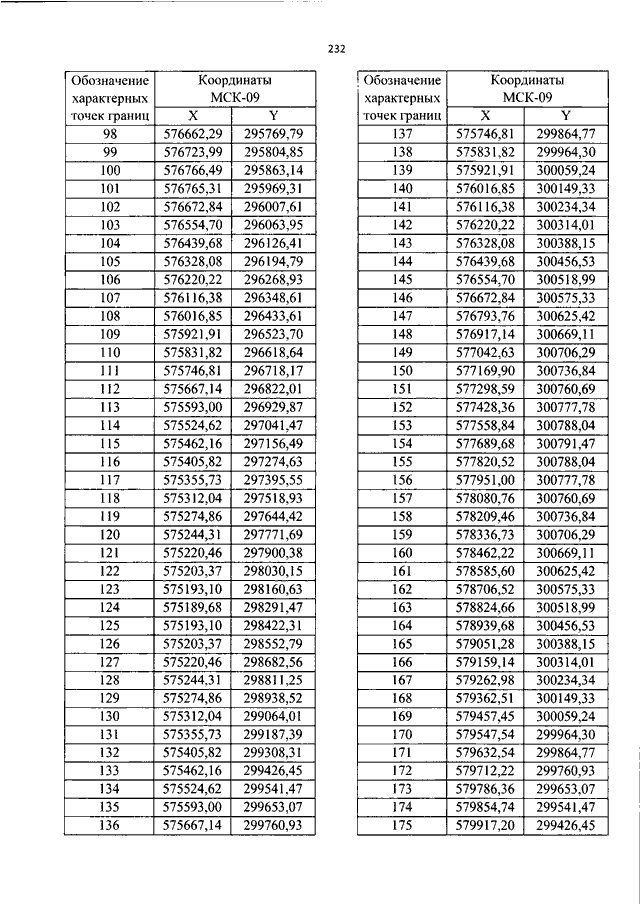 232

| Обозначение характерных точек границ | Координаты МСК-09 X | Координаты МСК-09 Y |
|---|---|---|
| 98 | 576662,29 | 295769,79 |
| 99 | 576723,99 | 295804,85 |
| 100 | 576766,49 | 295863,14 |
| 101 | 576765,31 | 295969,31 |
| 102 | 576672,84 | 296007,61 |
| 103 | 576554,70 | 296063,95 |
| 104 | 576439,68 | 296126,41 |
| 105 | 576328,08 | 296194,79 |
| 106 | 576220,22 | 296268,93 |
| 107 | 576116,38 | 296348,61 |
| 108 | 576016,85 | 296433,61 |
| 109 | 575921,91 | 296523,70 |
| 110 | 575831,82 | 296618,64 |
| 111 | 575746,81 | 296718,17 |
| 112 | 575667,14 | 296822,01 |
| 113 | 575593,00 | 296929,87 |
| 114 | 575524,62 | 297041,47 |
| 115 | 575462,16 | 297156,49 |
| 116 | 575405,82 | 297274,63 |
| 117 | 575355,73 | 297395,55 |
| 118 | 575312,04 | 297518,93 |
| 119 | 575274,86 | 297644,42 |
| 120 | 575244,31 | 297771,69 |
| 121 | 575220,46 | 297900,38 |
| 122 | 575203,37 | 298030,15 |
| 123 | 575193,10 | 298160,63 |
| 124 | 575189,68 | 298291,47 |
| 125 | 575193,10 | 298422,31 |
| 126 | 575203,37 | 298552,79 |
| 127 | 575220,46 | 298682,56 |
| 128 | 575244,31 | 298811,25 |
| 129 | 575274,86 | 298938,52 |
| 130 | 575312,04 | 299064,01 |
| 131 | 575355,73 | 299187,39 |
| 132 | 575405,82 | 299308,31 |
| 133 | 575462,16 | 299426,45 |
| 134 | 575524,62 | 299541,47 |
| 135 | 575593,00 | 299653,07 |
| 136 | 575667,14 | 299760,93 |

| Обозначение характерных точек границ | Координаты МСК-09 X | Координаты МСК-09 Y |
|---|---|---|
| 137 | 575746,81 | 299864,77 |
| 138 | 575831,82 | 299964,30 |
| 139 | 575921,91 | 300059,24 |
| 140 | 576016,85 | 300149,33 |
| 141 | 576116,38 | 300234,34 |
| 142 | 576220,22 | 300314,01 |
| 143 | 576328,08 | 300388,15 |
| 144 | 576439,68 | 300456,53 |
| 145 | 576554,70 | 300518,99 |
| 146 | 576672,84 | 300575,33 |
| 147 | 576793,76 | 300625,42 |
| 148 | 576917,14 | 300669,11 |
| 149 | 577042,63 | 300706,29 |
| 150 | 577169,90 | 300736,84 |
| 151 | 577298,59 | 300760,69 |
| 152 | 577428,36 | 300777,78 |
| 153 | 577558,84 | 300788,04 |
| 154 | 577689,68 | 300791,47 |
| 155 | 577820,52 | 300788,04 |
| 156 | 577951,00 | 300777,78 |
| 157 | 578080,76 | 300760,69 |
| 158 | 578209,46 | 300736,84 |
| 159 | 578336,73 | 300706,29 |
| 160 | 578462,22 | 300669,11 |
| 161 | 578585,60 | 300625,42 |
| 162 | 578706,52 | 300575,33 |
| 163 | 578824,66 | 300518,99 |
| 164 | 578939,68 | 300456,53 |
| 165 | 579051,28 | 300388,15 |
| 166 | 579159,14 | 300314,01 |
| 167 | 579262,98 | 300234,34 |
| 168 | 579362,51 | 300149,33 |
| 169 | 579457,45 | 300059,24 |
| 170 | 579547,54 | 299964,30 |
| 171 | 579632,54 | 299864,77 |
| 172 | 579712,22 | 299760,93 |
| 173 | 579786,36 | 299653,07 |
| 174 | 579854,74 | 299541,47 |
| 175 | 579917,20 | 299426,45 |